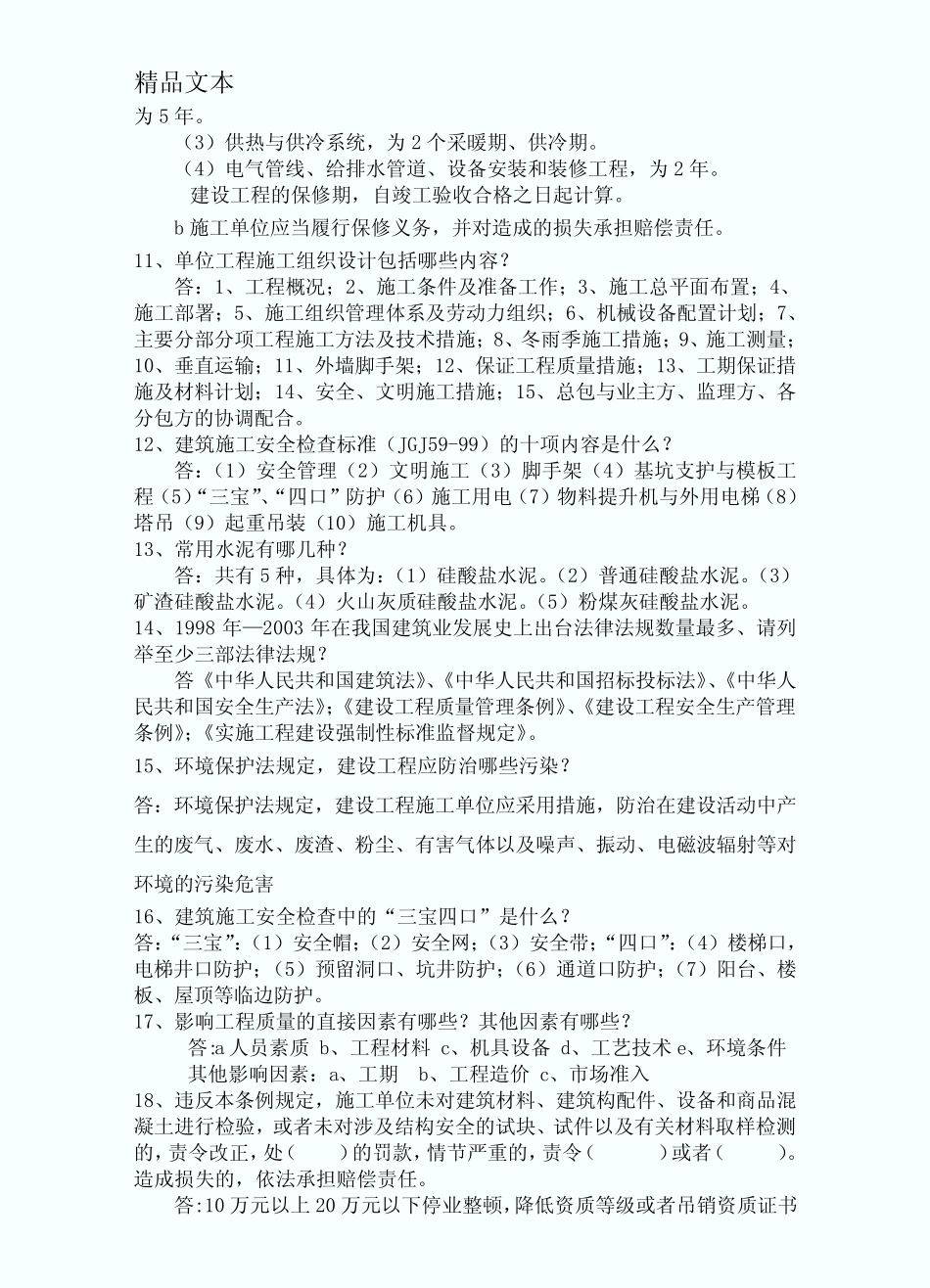 精品文本

为 5 年。

（3）供热与供冷系统，为 2 个采暖期、供冷期。

（4）电气管线、给排水管道、设备安装和装修工程，为 2 年。

建设工程的保修期，自竣工验收合格之日起计算。

b 施工单位应当履行保修义务，并对造成的损失承担赔偿责任。

11、单位工程施工组织设计包括哪些内容？

答：1、工程概况；2、施工条件及准备工作；3、施工总平面布置；4、施工部署；5、施工组织管理体系及劳动力组织；6、机械设备配置计划；7、主要分部分项工程施工方法及技术措施；8、冬雨季施工措施；9、施工测量；10、垂直运输；11、外墙脚手架；12、保证工程质量措施；13、工期保证措施及材料计划；14、安全、文明施工措施；15、总包与业主方、监理方、各分包方的协调配合。

12、建筑施工安全检查标准（JGJ59-99）的十项内容是什么？

答：（1）安全管理（2）文明施工（3）脚手架（4）基坑支护与模板工程（5）“三宝”、“四口”防护（6）施工用电（7）物料提升机与外用电梯（8）塔吊（9）起重吊装（10）施工机具。

13、常用水泥有哪几种？

答：共有 5 种，具体为：（1）硅酸盐水泥。（2）普通硅酸盐水泥。（3）矿渣硅酸盐水泥。（4）火山灰质硅酸盐水泥。（5）粉煤灰硅酸盐水泥。

14、1998 年—2003 年在我国建筑业发展史上出台法律法规数量最多、请列举至少三部法律法规？

答《中华人民共和国建筑法》、《中华人民共和国招标投标法》、《中华人民共和国安全生产法》；《建设工程质量管理条例》、《建设工程安全生产管理条例》；《实施工程建设强制性标准监督规定》。

15、环境保护法规定，建设工程应防治哪些污染？

答：环境保护法规定，建设工程施工单位应采用措施，防治在建设活动中产生的废气、废水、废渣、粉尘、有害气体以及噪声、振动、电磁波辐射等对环境的污染危害

16、建筑施工安全检查中的“三宝四口”是什么？

答：“三宝”：（1）安全帽；（2）安全网；（3）安全带；“四口”：（4）楼梯口，电梯井口防护；（5）预留洞口、坑井防护；（6）通道口防护；（7）阳台、楼板、屋顶等临边防护。

17、影响工程质量的直接因素有哪些？其他因素有哪些？

答:a 人员素质 b、工程材料 c、机具设备 d、工艺技术 e、环境条件

其他影响因素：a、工期 b、工程造价 c、市场准入

18、违反本条例规定，施工单位未对建筑材料、建筑构配件、设备和商品混凝土进行检验，或者未对涉及结构安全的试块、试件以及有关材料取样检测的，责令改正，处（ ）的罚款，情节严重的，责令（ ）或者（ ）。造成损失的，依法承担赔偿责任。

答:10 万元以上 20 万元以下停业整顿，降低资质等级或者吊销资质证书